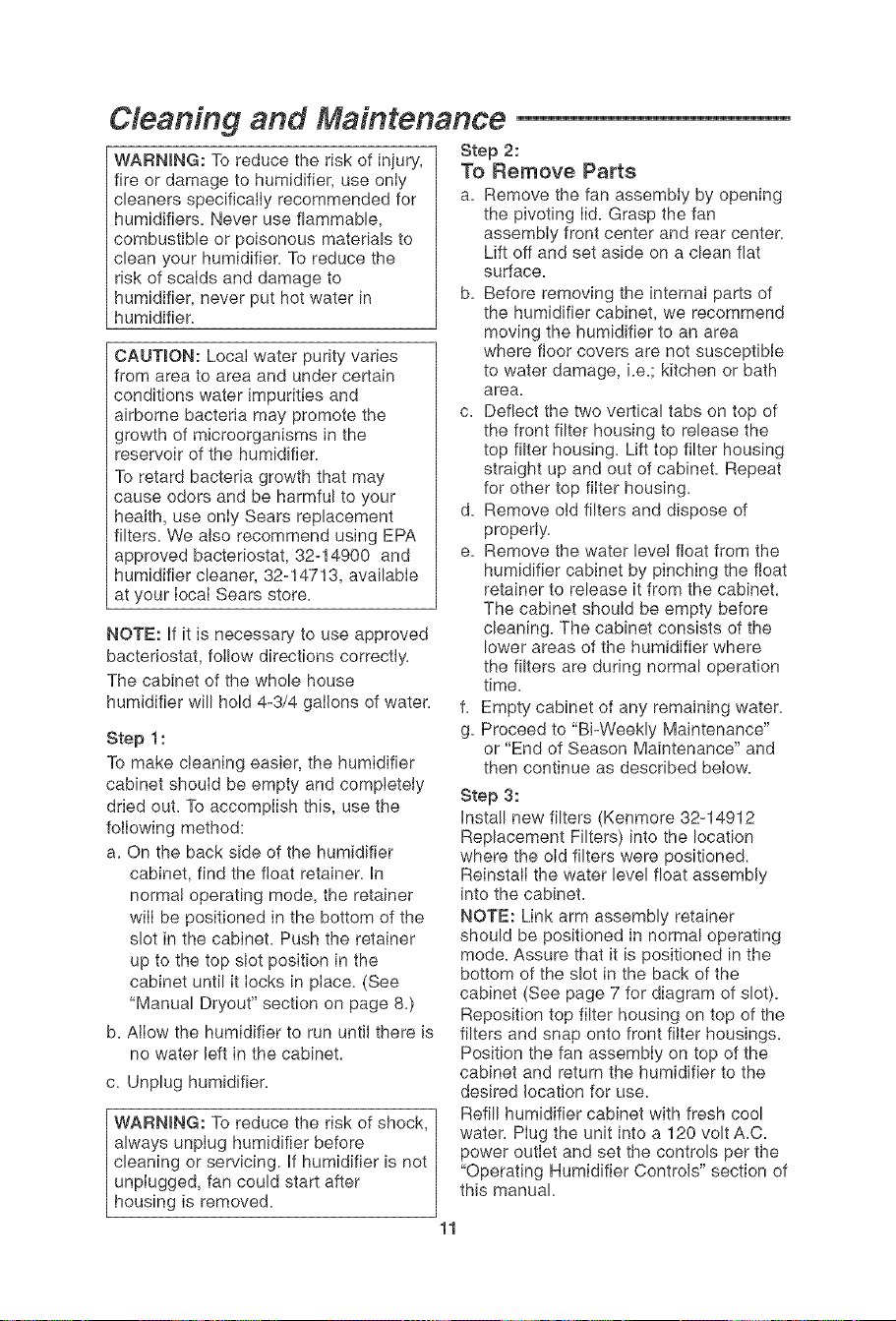 Cleaning and Maintenance

WARNING: To reduce the risk of injury, fire or damage to humidifier, use only cleaners specifically recommended for humidifiers. Never use flammable, combustible or poisonous materials to clean your humidifier. To reduce the risk of scalds and damage to humidifier, never put hot water in humidifier.

CAUTION: Local water purity varies from area to area and under certain conditions water impurities and airborne bacteria may promote the growth of microorganisms in the reservoir of the humidifier.
To retard bacteria growth that may cause odors and be harmful to your health, use only Sears replacement filters. We also recommend using EPA approved bacteriostat, 32-14900 and humidifier cleaner, 32-14713, available at your local Sears store.

NOTE: If it is necessary to use approved bacteriostat, follow directions correctly.

The cabinet of the whole house humidifier will hold 4-3/4 gallons of water.

Step 1:
To make cleaning easier, the humidifier cabinet should be empty and completely dried out. To accomplish this, use the following method:
a. On the back side of the humidifier cabinet, find the float retainer. In normal operating mode, the retainer will be positioned in the bottom of the slot in the cabinet. Push the retainer up to the top slot position in the cabinet until it locks in place. (See "Manual Dryout" section on page 8.)
b. Allow the humidifier to run until there is no water left in the cabinet.
c. Unplug humidifier.

WARNING: To reduce the risk of shock, always unplug humidifier before cleaning or servicing. If humidifier is not unplugged, fan could start after housing is removed.

Step 2:
To Remove Parts
a. Remove the fan assembly by opening the pivoting lid. Grasp the fan assembly front center and rear center. Lift off and set aside on a clean flat surface.
b. Before removing the internal parts of the humidifier cabinet, we recommend moving the humidifier to an area where floor covers are not susceptible to water damage, i.e.; kitchen or bath area.
c. Deflect the two vertical tabs on top of the front filter housing to release the top filter housing. Lift top filter housing straight up and out of cabinet. Repeat for other top filter housing.
d. Remove old filters and dispose of properly.
e. Remove the water level float from the humidifier cabinet by pinching the float retainer to release it from the cabinet. The cabinet should be empty before cleaning. The cabinet consists of the lower areas of the humidifier where the filters are during normal operation time.
f. Empty cabinet of any remaining water.
g. Proceed to "Bi-Weekly Maintenance" or "End of Season Maintenance" and then continue as described below.

Step 3:
Install new filters (Kenmore 32-14912 Replacement Filters) into the location where the old filters were positioned. Reinstall the water level float assembly into the cabinet.
NOTE: Link arm assembly retainer should be positioned in normal operating mode. Assure that it is positioned in the bottom of the slot in the back of the cabinet (See page 7 for diagram of slot).
Reposition top filter housing on top of the filters and snap onto front filter housings. Position the fan assembly on top of the cabinet and return the humidifier to the desired location for use.
Refill humidifier cabinet with fresh cool water. Plug the unit into a 120 volt A.C. power outlet and set the controls per the "Operating Humidifier Controls" section of this manual.

11